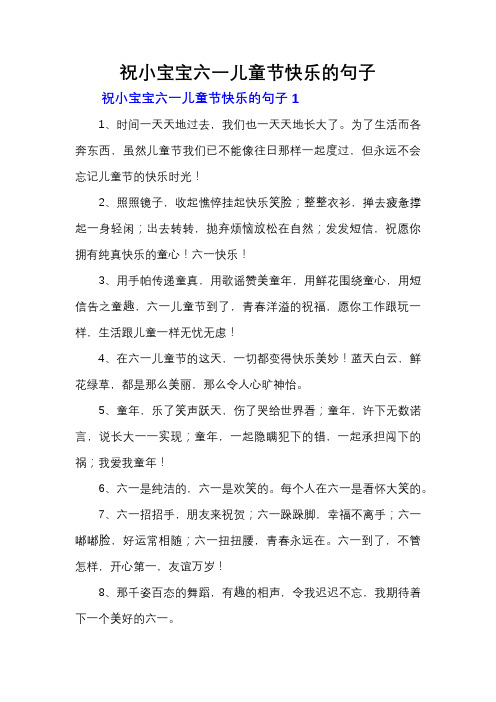 祝小宝宝六一儿童节快乐的句子

祝小宝宝六一儿童节快乐的句子 1

1、时间一天天地过去，我们也一天天地长大了。为了生活而各奔东西，虽然儿童节我们已不能像往日那样一起度过，但永远不会忘记儿童节的快乐时光！

2、照照镜子，收起憔悴挂起快乐笑脸；整整衣衫，掸去疲惫撑起一身轻闲；出去转转，抛弃烦恼放松在自然；发发短信，祝愿你拥有纯真快乐的童心！六一快乐！

3、用手帕传递童真，用歌谣赞美童年，用鲜花围绕童心，用短信告之童趣，六一儿童节到了，青春洋溢的祝福，愿你工作跟玩一样，生活跟儿童一样无忧无虑！

4、在六一儿童节的这天，一切都变得快乐美妙！蓝天白云，鲜花绿草，都是那么美丽，那么令人心旷神怡。

5、童年，乐了笑声跃天，伤了哭给世界看；童年，许下无数诺言，说长大一一实现；童年，一起隐瞒犯下的错，一起承担闯下的祸；我爱我童年！

6、六一是纯洁的，六一是欢笑的。每个人在六一是看怀大笑的。

7、六一招招手，朋友来祝贺；六一跺跺脚，幸福不离手；六一嘟嘟脸，好运常相随；六一扭扭腰，青春永远在。六一到了，不管怎样，开心第一，友谊万岁！

8、那千姿百态的舞蹈，有趣的相声，令我迟迟不忘，我期待着下一个美好的六一。